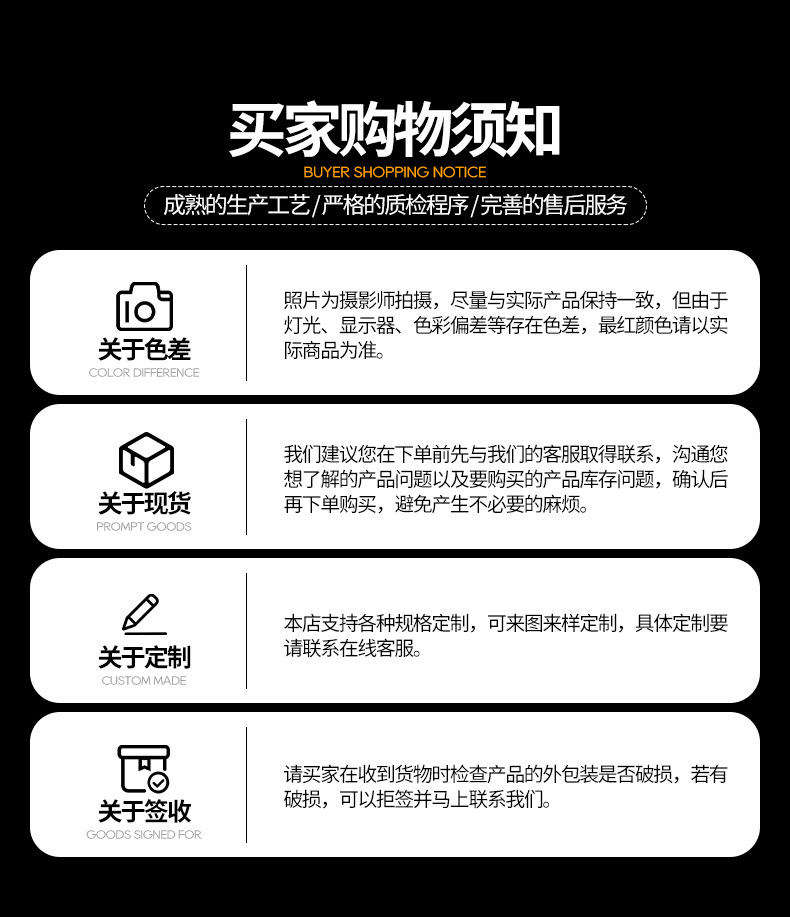 买家购物须知
BUYER SHOPPING NOTICE
成熟的生产工艺/严格的质检程序/完善的售后服务

关于色差
COLOR DIFFERENCE

照片为摄影师拍摄，尽量与实际产品保持一致，但由于灯光、显示器、色彩偏差等存在色差，最红颜色请以实际商品为准。

关于现货
PROMPT GOODS

我们建议您在下单前先与我们的客服取得联系，沟通您想了解的产品问题以及要购买的产品库存问题，确认后再下单购买，避免产生不必要的麻烦。

关于定制
CUSTOM MADE

本店支持各种规格定制，可来图来样定制，具体定制要请联系在线客服。

关于签收
GOODS SIGNED FOR

请买家在收到货物时检查产品的外包装是否破损，若有破损，可以拒签并马上联系我们。